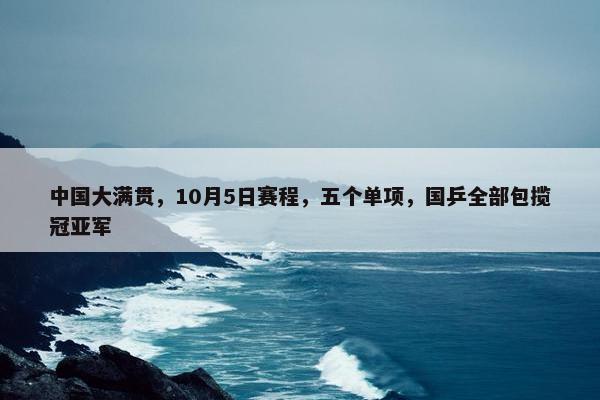 中国大满贯，10月5日赛程，五个单项，国乒全部包揽冠亚军